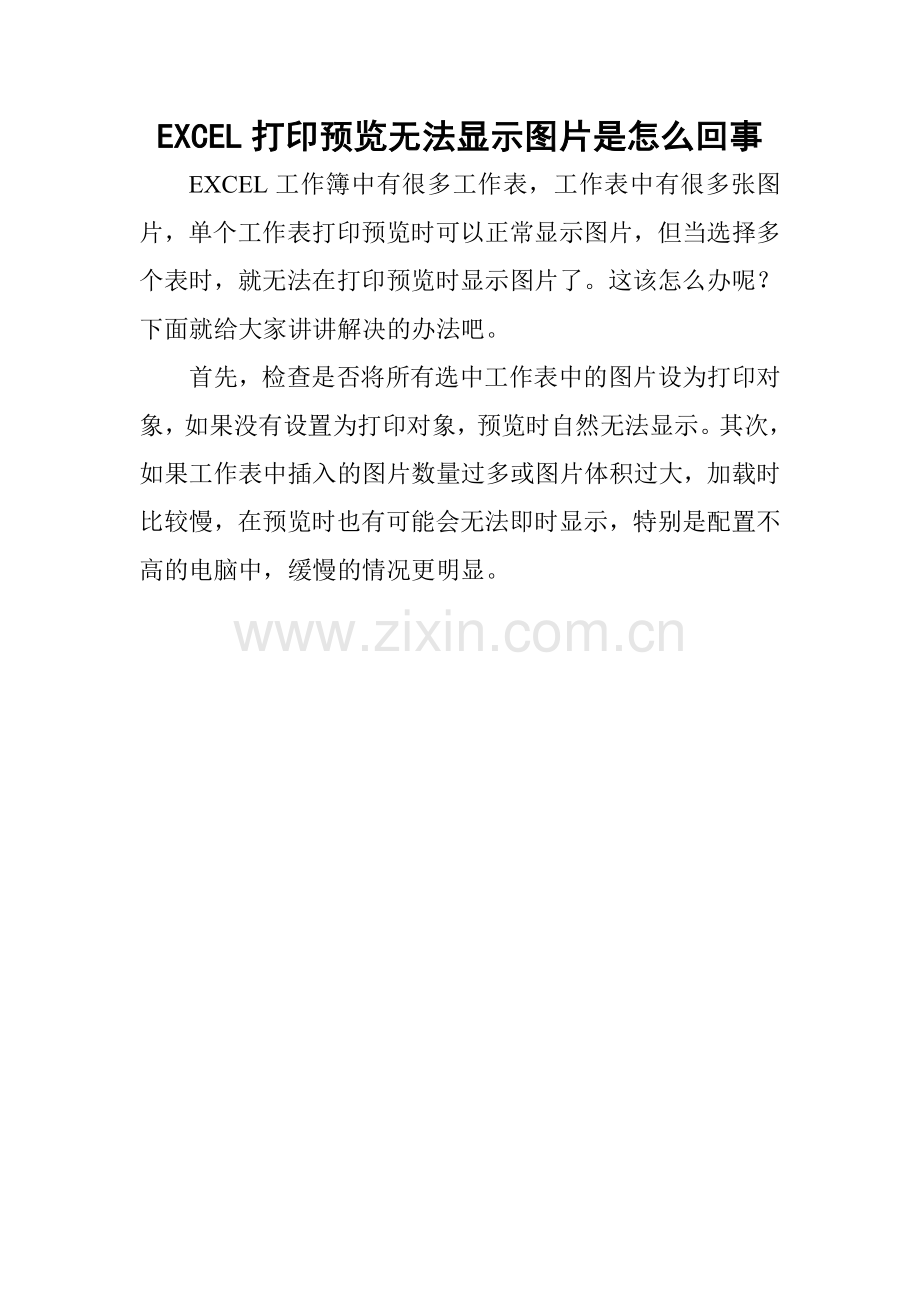 EXCEL打印预览无法显示图片是怎么回事

EXCEL工作簿中有很多工作表，工作表中有很多张图片，单个工作表打印预览时可以正常显示图片，但当选择多个表时，就无法在打印预览时显示图片了。这该怎么办呢？下面就给大家讲讲解决的办法吧。

首先，检查是否将所有选中工作表中的图片设为打印对象，如果没有设置为打印对象，预览时自然无法显示。其次，如果工作表中插入的图片数量过多或图片体积过大，加载时比较慢，在预览时也有可能会无法即时显示，特别是配置不高的电脑中，缓慢的情况更明显。

www.zixin.com.cn